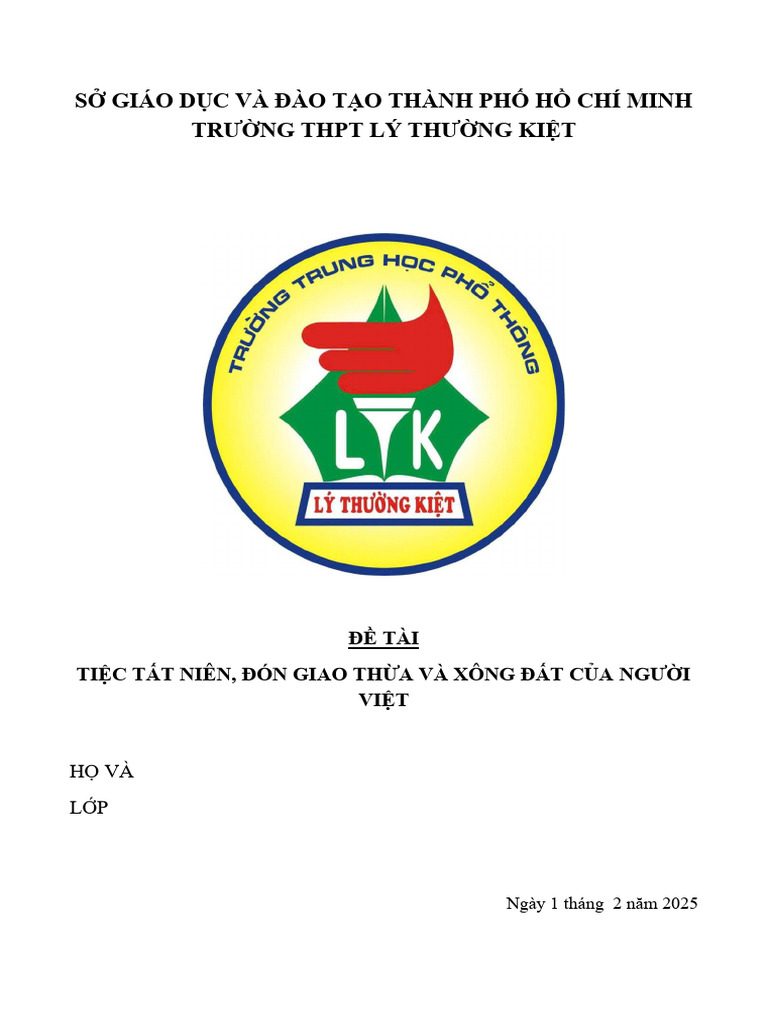 SỞ GIÁO DỤC VÀ ĐÀO TẠO THÀNH PHỐ HỒ CHÍ MINH
TRƯỜNG THPT LÝ THƯỜNG KIỆT

TRƯỜNG TRUNG HỌC PHỔ THÔNG

LTK

LÝ THƯỜNG KIỆT

ĐỀ TÀI

TIỆC TẤT NIÊN, ĐÓN GIAO THỪA VÀ XÔNG ĐẤT CỦA NGƯỜI VIỆT

HỌ VÀ

LỚP

Ngày 1 tháng 2 năm 2025